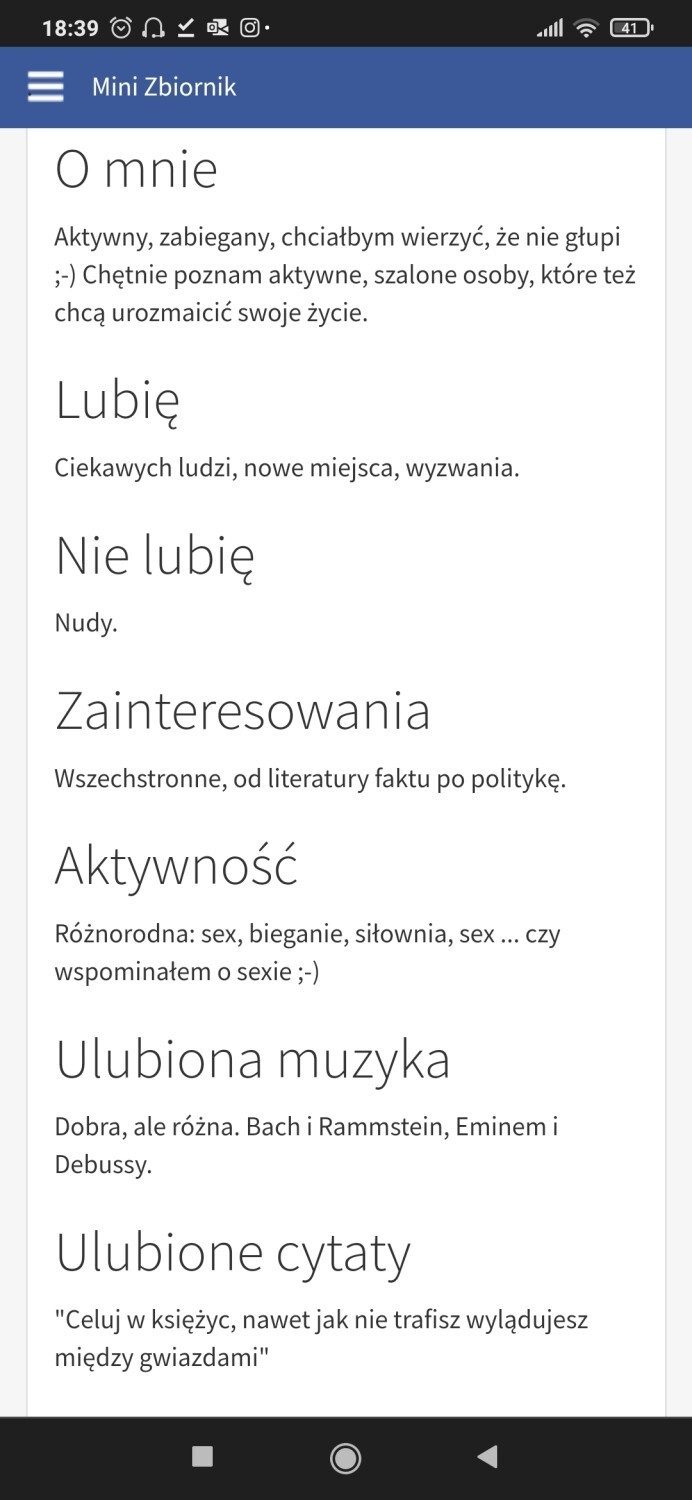 18:39 41

Mini Zbiornik

O mnie

Aktywny, zabiegany, chciałbym wierzyć, że nie głupi ;-) Chętnie poznam aktywne, szalone osoby, które też chcą urozmaicić swoje życie.

Lubię

Ciekawych ludzi, nowe miejsca, wyzwania.

Nie lubię

Nudy.

Zainteresowania

Wszechstronne, od literatury faktu po politykę.

Aktywność

Różnorodna: sex, bieganie, siłownia, sex ... czy wspominałem o sexie ;-)

Ulubiona muzyka

Dobra, ale różna. Bach i Rammstein, Eminem i Debussy.

Ulubione cytaty

"Celuj w księżyc, nawet jak nie trafisz wylądujesz między gwiazdami"